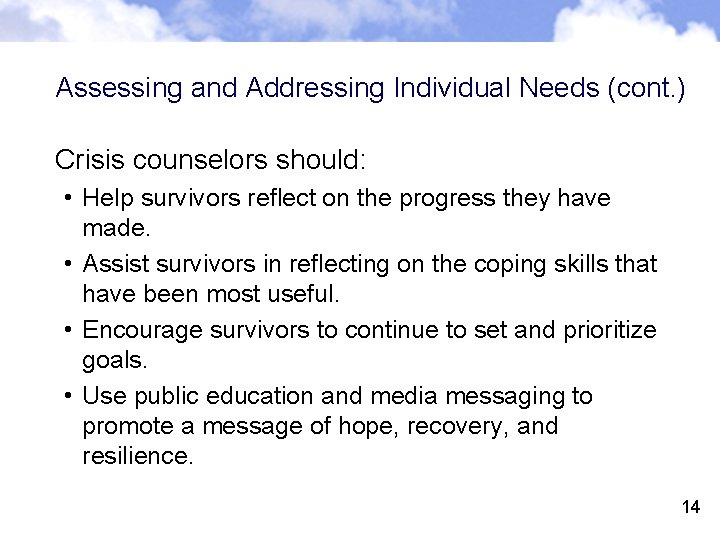 Assessing and Addressing Individual Needs (cont.)

Crisis counselors should:

• Help survivors reflect on the progress they have made.

• Assist survivors in reflecting on the coping skills that have been most useful.

• Encourage survivors to continue to set and prioritize goals.

• Use public education and media messaging to promote a message of hope, recovery, and resilience.

14